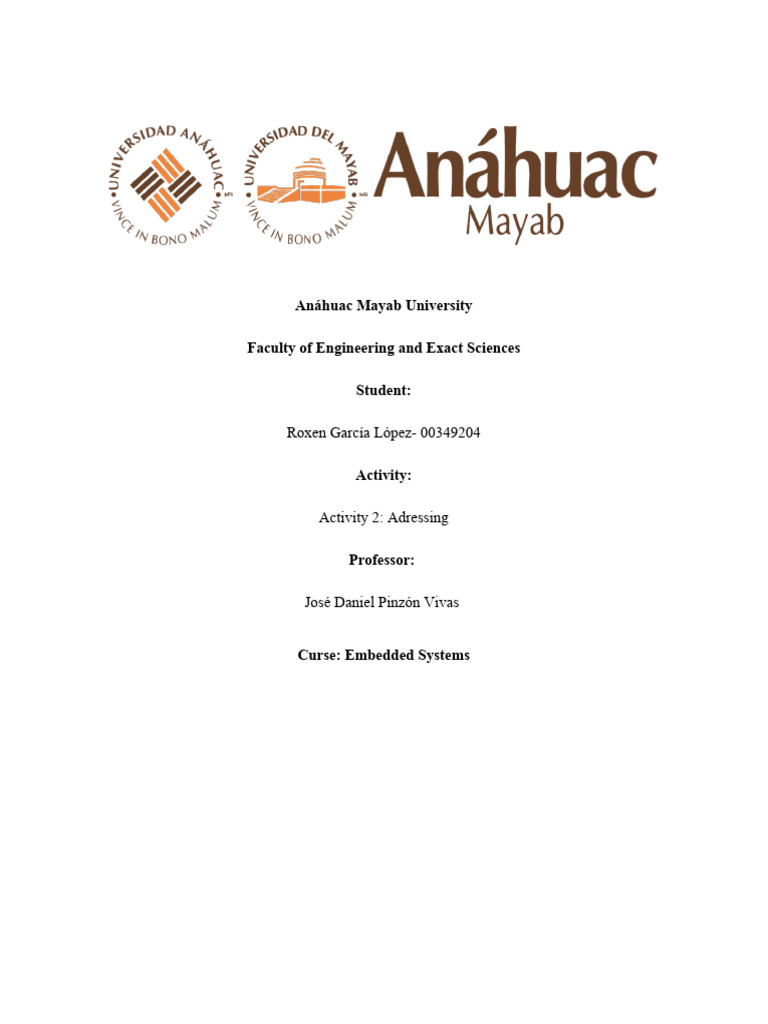 UNIVERSIDAD ANÁHUAC
VINCE IN BONO MALUM

UNIVERSIDAD DEL MAYAB
VINCE IN BONO MALUM

Anáhuac
Mayab

Anáhuac Mayab University

Faculty of Engineering and Exact Sciences

Student:

Roxen García López- 00349204

Activity:

Activity 2: Adressing

Professor:

José Daniel Pinzón Vivas

Curse: Embedded Systems